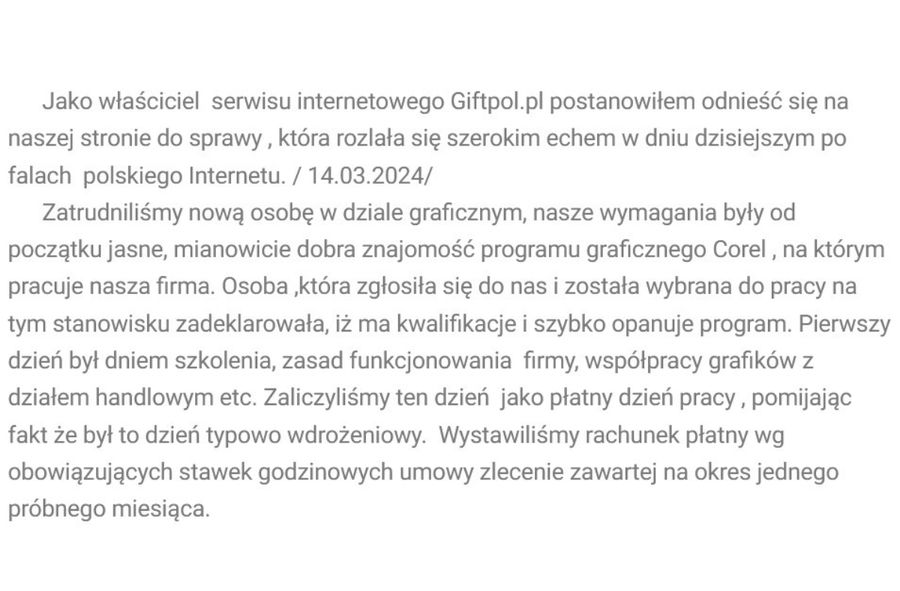 Jako właściciel serwisu internetowego Giftpol.pl postanowiłem odnieść się na naszej stronie do sprawy , która rozlała się szerokim echem w dniu dzisiejszym po falach polskiego Internetu. / 14.03.2024/

Zatrudniliśmy nową osobę w dziale graficznym, nasze wymagania były od początku jasne, mianowicie dobra znajomość programu graficznego Corel , na którym pracuje nasza firma. Osoba ,która zgłosiła się do nas i została wybrana do pracy na tym stanowisku zadeklarowała, iż ma kwalifikacje i szybko opanuje program. Pierwszy dzień był dniem szkolenia, zasad funkcjonowania firmy, współpracy grafików z działem handlowym etc. Zaliczyliśmy ten dzień jako płatny dzień pracy , pomijając fakt że był to dzień typowo wdrożeniowy. Wystawiliśmy rachunek płatny wg obowiązujących stawek godzinowych umowy zlecenie zawartej na okres jednego próbnego miesiąca.